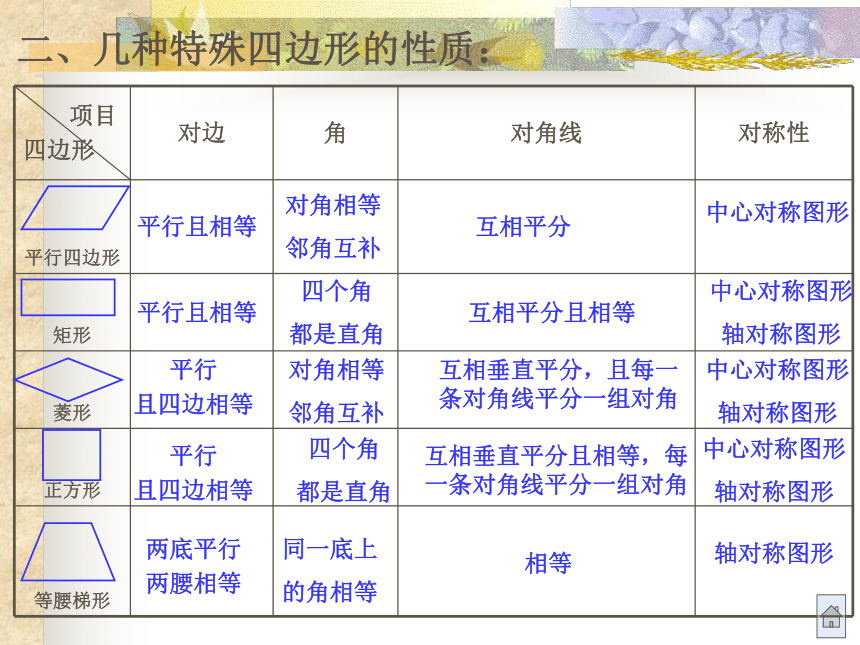 二、几种特殊四边形的性质：

| 项目 四边形 | 对边 | 角 | 对角线 | 对称性 |
|---|---|---|---|---|
| 平行四边形 | 平行且相等 | 对角相等 邻角互补 | 互相平分 | 中心对称图形 |
| 矩形 | 平行且相等 | 四个角 都是直角 | 互相平分且相等 | 中心对称图形 轴对称图形 |
| 菱形 | 平行 且四边相等 | 对角相等 邻角互补 | 互相垂直平分，且每一条对角线平分一组对角 | 中心对称图形 轴对称图形 |
| 正方形 | 平行 且四边相等 | 四个角 都是直角 | 互相垂直平分且相等，每一条对角线平分一组对角 | 中心对称图形 轴对称图形 |
| 等腰梯形 | 两底平行 两腰相等 | 同一底上 的角相等 | 相等 | 轴对称图形 |